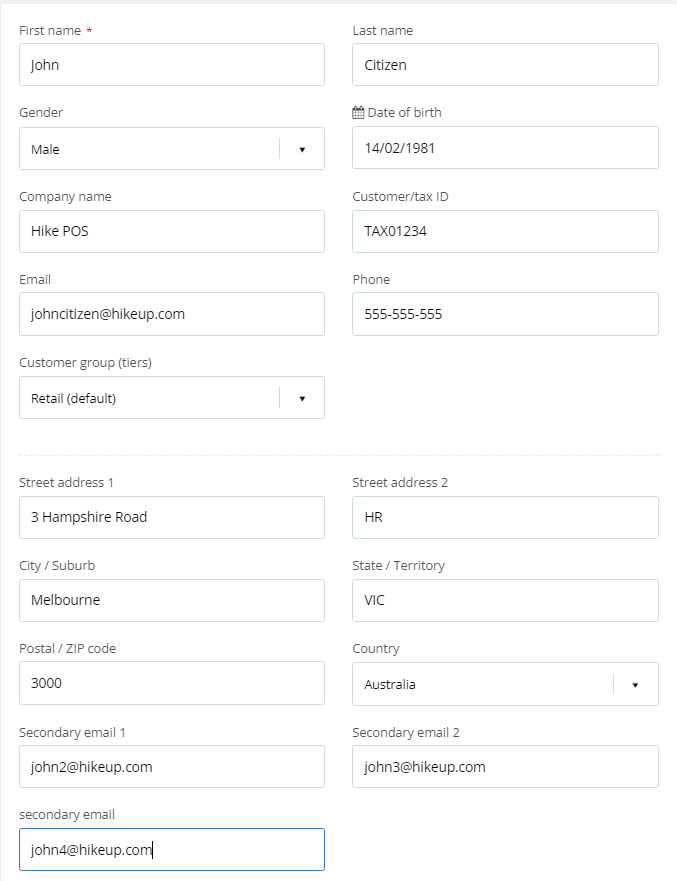 First name *
John

Last name
Citizen

Gender
Male

Date of birth
14/02/1981

Company name
Hike POS

Customer/tax ID
TAX01234

Email
johncitizen@hikeup.com

Phone
555-555-555

Customer group (tiers)
Retail (default)

Street address 1
3 Hampshire Road

Street address 2
HR

City / Suburb
Melbourne

State / Territory
VIC

Postal / ZIP code
3000

Country
Australia

Secondary email 1
john2@hikeup.com

Secondary email 2
john3@hikeup.com

secondary email
john4@hikeup.com